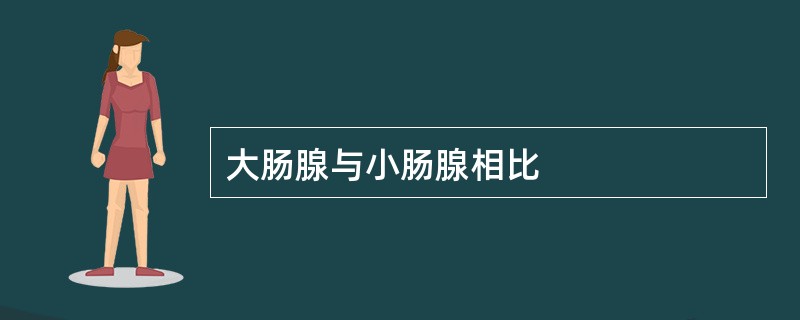 大肠腺与小肠腺相比